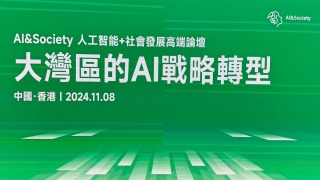 AI&Society

AI&Society 人工智能+社會發展高端論壇

大灣區的AI戰略轉型

中國·香港 | 2024.11.08